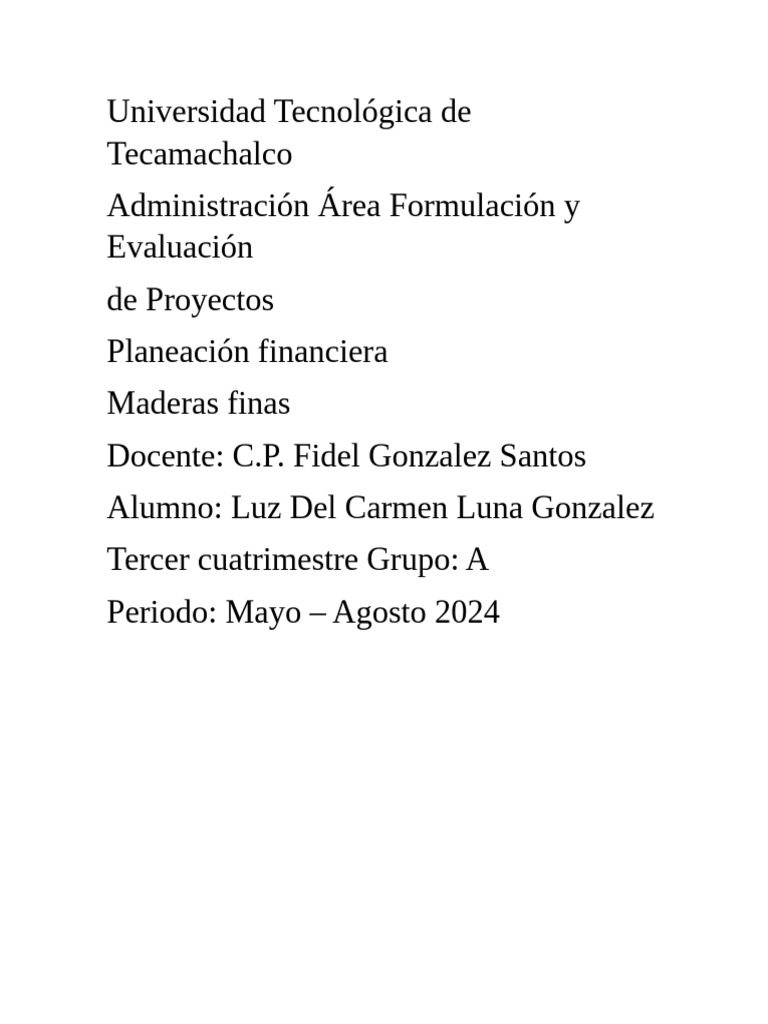 Universidad Tecnológica de Tecamachalco

Administración Área Formulación y Evaluación

de Proyectos

Planeación financiera

Maderas finas

Docente: C.P. Fidel Gonzalez Santos

Alumno: Luz Del Carmen Luna Gonzalez

Tercer cuatrimestre Grupo: A

Periodo: Mayo – Agosto 2024